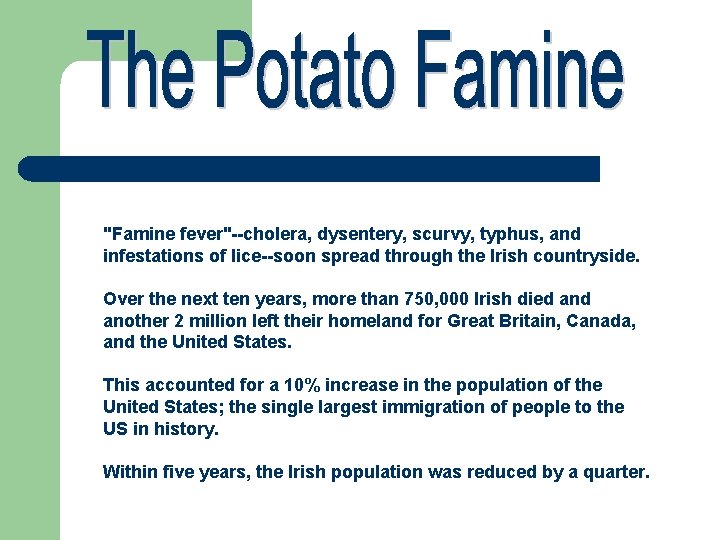 The Potato Famine

"Famine fever"--cholera, dysentery, scurvy, typhus, and infestations of lice--soon spread through the Irish countryside.

Over the next ten years, more than 750,000 Irish died and another 2 million left their homeland for Great Britain, Canada, and the United States.

This accounted for a 10% increase in the population of the United States; the single largest immigration of people to the US in history.

Within five years, the Irish population was reduced by a quarter.